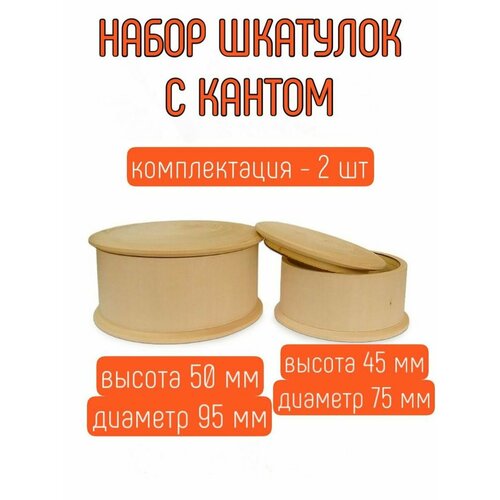 НАБОР ШКАТУЛОК С КАНТОМ

комплектация - 2 шт

высота 50 мм
диаметр 95 мм

высота 45 мм
диаметр 75 мм